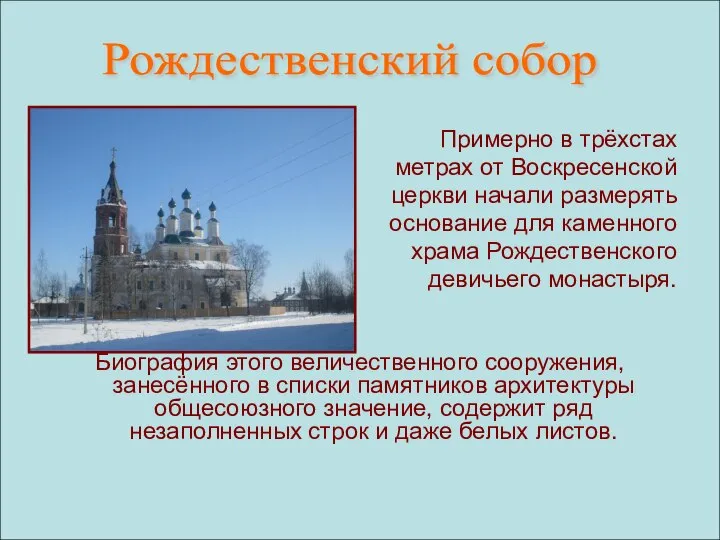 Рождественский собор

Примерно в трёхстах метрах от Воскресенской церкви начали размерять основание для каменного храма Рождественского девичьего монастыря.

Биография этого величественного сооружения, занесённого в списки памятников архитектуры общесоюзного значение, содержит ряд незаполненных строк и даже белых листов.